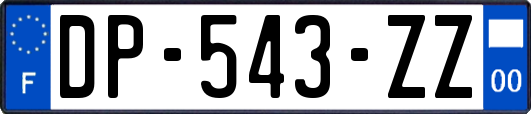 F

DP-543-ZZ

00